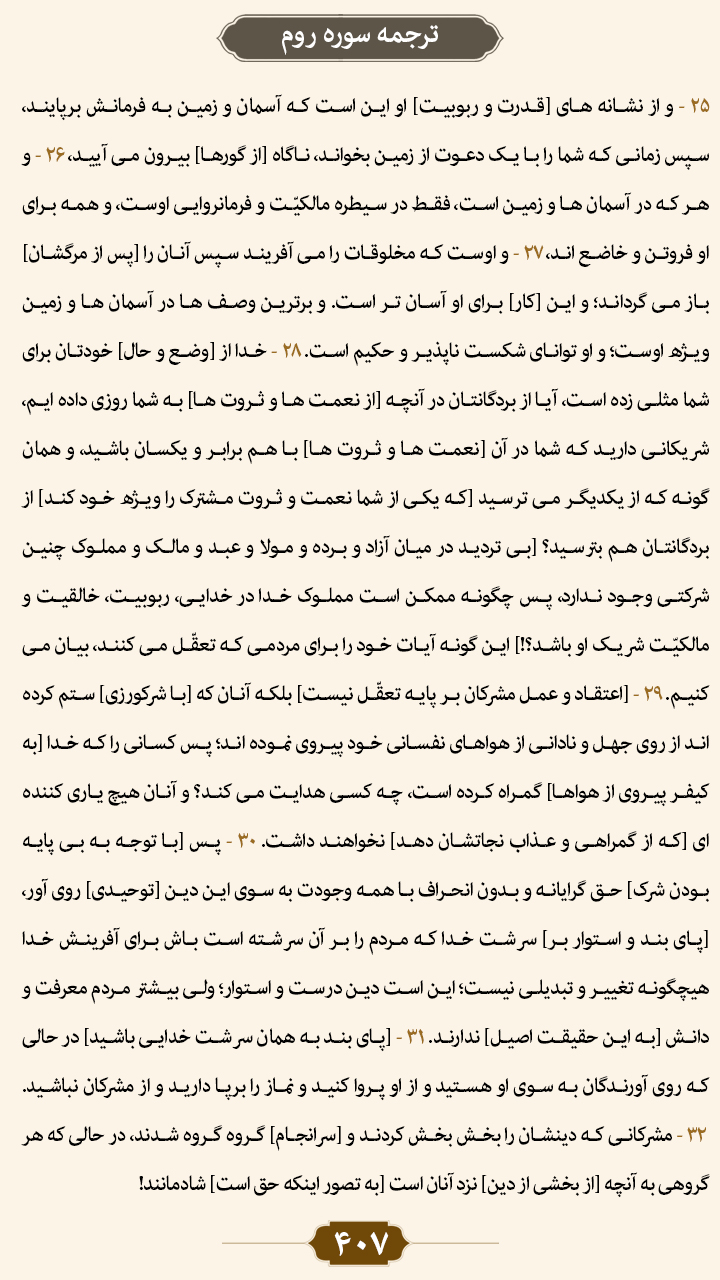 ترجمه سوره روم

۲۵ - و از نشانه های [قدرت و ربوبیت] او این است که آسمان و زمین به فرمانش برپایند، سپس زمانی که شما را با یک دعوت از زمین بخواند، ناگاه [از گورها] بیرون می آیید، ۲۶ - و هر که در آسمان ها و زمین است، فقط در سیطره مالکیّت و فرمانروایی اوست، و همه برای او فروتن و خاضع اند، ۲۷ - و اوست که مخلوقات را می آفریند سپس آنان را [پس از مرگشان] باز می گرداند؛ و این [کار] برای او آسان تر است. و برترین وصف ها در آسمان ها و زمین ویژه اوست؛ و او توانای شکست ناپذیر و حکیم است. ۲۸ - خدا از [وضع و حال] خودتان برای شما مثلی زده است، آیا از بردگانتان در آنچه [از نعمت ها و ثروت ها] به شما روزی داده ایم، شریکانی دارید که شما در آن [نعمت ها و ثروت ها] با هم برابر و یکسان باشید، و همان گونه که از یکدیگر می ترسید [که یکی از شما نعمت و ثروت مشترک را ویژه خود کند] از بردگانتان هم بترسید؟ [بی تردید در میان آزاد و برده و مولا و عبد و مالک و مملوک چنین شرکتی وجود ندارد، پس چگونه ممکن است مملوک خدا در خدایی، ربوبیت، خالقیت و مالکیّت شریک او باشد؟!] این گونه آیات خود را برای مردمی که تعقّل می کنند، بیان می کنیم. ۲۹ - [اعتقاد و عمل مشرکان بر پایه تعقّل نیست] بلکه آنان که [با شرکورزی] ستم کرده اند از روی جهل و نادانی از هواهای نفسانی خود پیروی نموده اند؛ پس کسانی را که خدا [به کیفر پیروی از هواها] گمراه کرده است، چه کسی هدایت می کند؟ و آنان هیچ یاری کننده ای [که از گمراهی و عذاب نجاتشان دهد] نخواهند داشت. ۳۰ - پس [با توجه به بی پایه بودن شرک] حق گرایانه و بدون انحراف با همه وجودت به سوی این دین [توحیدی] روی آور، [پای بند و استوار بر] سرشت خدا که مردم را بر آن سرشته است باش برای آفرینش خدا هیچگونه تغییر و تبدیلی نیست؛ این است دین درست و استوار؛ ولی بیشتر مردم معرفت و دانش [به این حقیقت اصیل] ندارند. ۳۱ - [پای بند به همان سرشت خدایی باشید] در حالی که روی آورندگان به سوی او هستید و از او پروا کنید و نماز را برپا دارید و از مشرکان نباشید. ۳۲ - مشرکانی که دینشان را بخش بخش کردند و [سرانجام] گروه گروه شدند، در حالی که هر گروهی به آنچه [از بخشی از دین] نزد آنان است [به تصور اینکه حق است] شادمانند!

۴۰۷